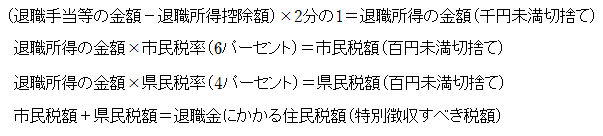 （退職手当等の金額－退職所得控除額）×2分の1＝退職所得の金額（千円未満切捨て）

退職所得の金額×市民税率（6パーセント）＝市民税額（百円未満切捨て）

退職所得の金額×県民税率（4パーセント）＝県民税額（百円未満切捨て）

市民税額＋県民税額＝退職金にかかる住民税額（特別徴収すべき税額）